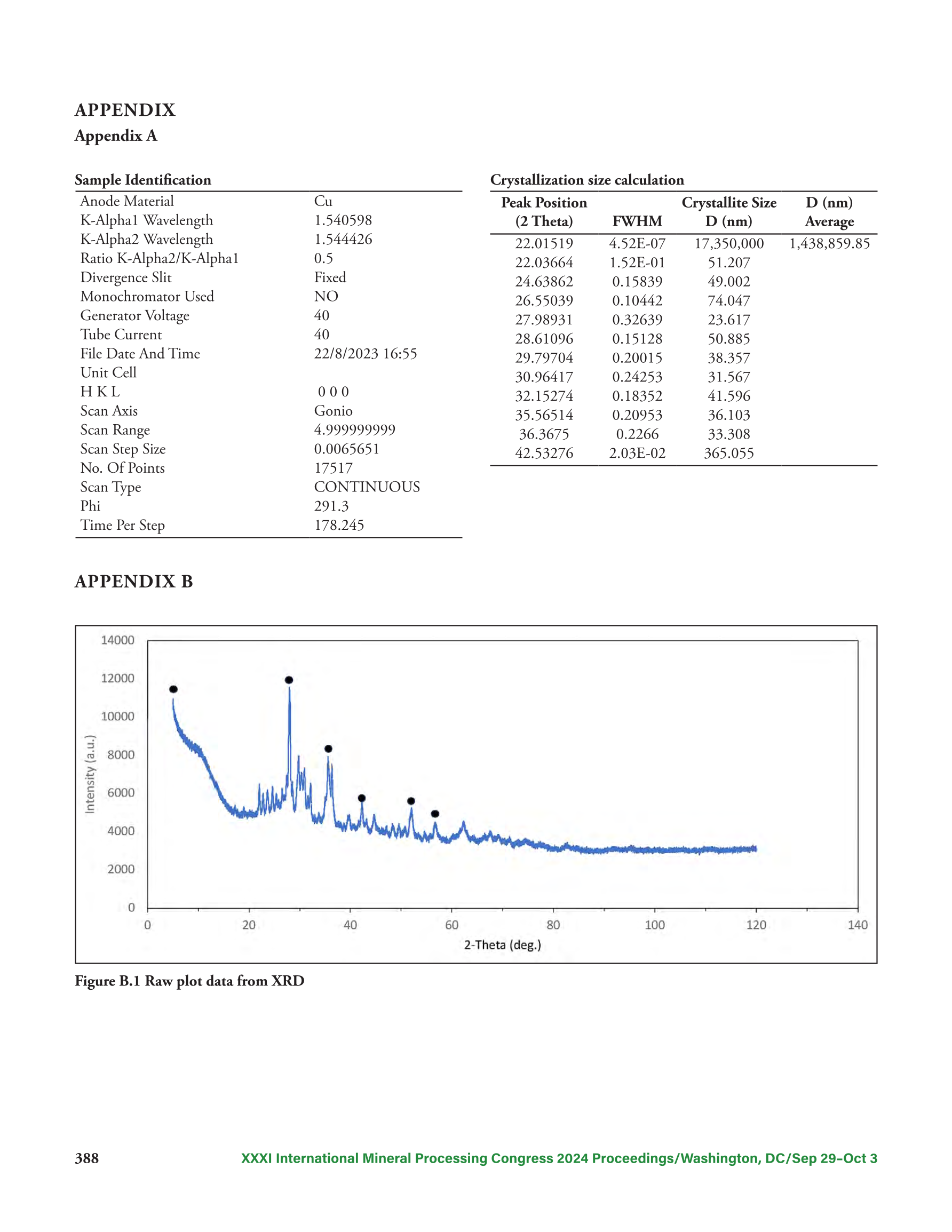 APPENDIX

Appendix A

Sample Identification

| | |
|---|---|
| Anode Material | Cu |
| K-Alpha1 Wavelength | 1.540598 |
| K-Alpha2 Wavelength | 1.544426 |
| Ratio K-Alpha2/K-Alpha1 | 0.5 |
| Divergence Slit | Fixed |
| Monochromator Used | NO |
| Generator Voltage | 40 |
| Tube Current | 40 |
| File Date And Time | 22/8/2023 16:55 |
| Unit Cell | |
| H K L | 0 0 0 |
| Scan Axis | Gonio |
| Scan Range | 4.999999999 |
| Scan Step Size | 0.0065651 |
| No. Of Points | 17517 |
| Scan Type | CONTINUOUS |
| Phi | 291.3 |
| Time Per Step | 178.245 |

Crystallization size calculation

| Peak Position (2 Theta) | FWHM | Crystallite Size D (nm) | D (nm) Average |
|---|---|---|---|
| 22.01519 | 4.52E-07 | 17,350,000 | 1,438,859.85 |
| 22.03664 | 1.52E-01 | 51.207 | |
| 24.63862 | 0.15839 | 49.002 | |
| 26.55039 | 0.10442 | 74.047 | |
| 27.98931 | 0.32639 | 23.617 | |
| 28.61096 | 0.15128 | 50.885 | |
| 29.79704 | 0.20015 | 38.357 | |
| 30.96417 | 0.24253 | 31.567 | |
| 32.15274 | 0.18352 | 41.596 | |
| 35.56514 | 0.20953 | 36.103 | |
| 36.3675 | 0.2266 | 33.308 | |
| 42.53276 | 2.03E-02 | 365.055 | |

APPENDIX B

14000
12000
10000
8000
6000
4000
2000
0
Intensity (a.u.)
0 20 40 60 80 100 120 140
2-Theta (deg.)

Figure B.1 Raw plot data from XRD

388 XXXI International Mineral Processing Congress 2024 Proceedings/Washington, DC/Sep 29–Oct 3